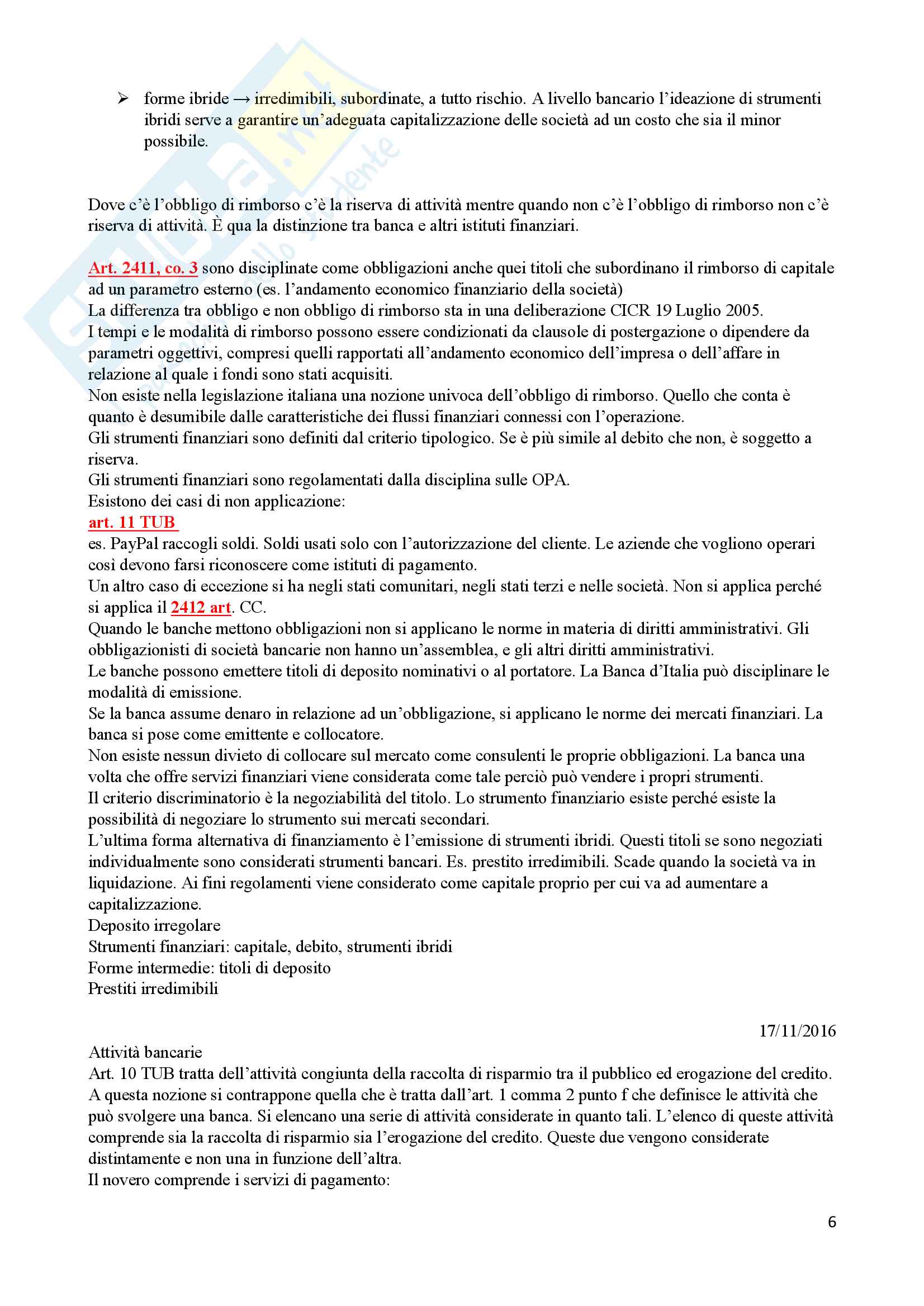 ➢ forme ibride → irredimibili, subordinate, a tutto rischio. A livello bancario l'ideazione di strumenti ibridi serve a garantire un'adeguata capitalizzazione delle società ad un costo che sia il minor possibile.

Dove c'è l'obbligo di rimborso c'è la riserva di attività mentre quando non c'è l'obbligo di rimborso non c'è riserva di attività. È qua la distinzione tra banca e altri istituti finanziari.

Art. 2411, co. 3 sono disciplinate come obbligazioni anche quei titoli che subordinano il rimborso di capitale ad un parametro esterno (es. l'andamento economico finanziario della società)
La differenza tra obbligo e non obbligo di rimborso sta in una deliberazione CICR 19 Luglio 2005.
I tempi e le modalità di rimborso possono essere condizionati da clausole di postergazione o dipendere da parametri oggettivi, compresi quelli rapportati all'andamento economico dell'impresa o dell'affare in relazione al quale i fondi sono stati acquisiti.
Non esiste nella legislazione italiana una nozione univoca dell'obbligo di rimborso. Quello che conta è quanto è desumibile dalle caratteristiche dei flussi finanziari connessi con l'operazione.
Gli strumenti finanziari sono definiti dal criterio tipologico. Se è più simile al debito che non, è soggetto a riserva.
Gli strumenti finanziari sono regolamentati dalla disciplina sulle OPA.
Esistono dei casi di non applicazione:
art. 11 TUB
es. PayPal raccogli soldi. Soldi usati solo con l'autorizzazione del cliente. Le aziende che vogliono operari così devono farsi riconoscere come istituti di pagamento.
Un altro caso di eccezione si ha negli stati comunitari, negli stati terzi e nelle società. Non si applica perché si applica il 2412 art. CC.
Quando le banche mettono obbligazioni non si applicano le norme in materia di diritti amministrativi. Gli obbligazionisti di società bancarie non hanno un'assemblea, e gli altri diritti amministrativi.
Le banche possono emettere titoli di deposito nominativi o al portatore. La Banca d'Italia può disciplinare le modalità di emissione.
Se la banca assume denaro in relazione ad un'obbligazione, si applicano le norme dei mercati finanziari. La banca si pose come emittente e collocatore.
Non esiste nessun divieto di collocare sul mercato come consulenti le proprie obbligazioni. La banca una volta che offre servizi finanziari viene considerata come tale perciò può vendere i propri strumenti.
Il criterio discriminatorio è la negoziabilità del titolo. Lo strumento finanziario esiste perché esiste la possibilità di negoziare lo strumento sui mercati secondari.
L'ultima forma alternativa di finanziamento è l'emissione di strumenti ibridi. Questi titoli se sono negoziati individualmente sono considerati strumenti bancari. Es. prestito irredimibili. Scade quando la società va in liquidazione. Ai fini regolamenti viene considerato come capitale proprio per cui va ad aumentare a capitalizzazione.
Deposito irregolare
Strumenti finanziari: capitale, debito, strumenti ibridi
Forme intermedie: titoli di deposito
Prestiti irredimibili

17/11/2016
Attività bancarie
Art. 10 TUB tratta dell'attività congiunta della raccolta di risparmio tra il pubblico ed erogazione del credito. A questa nozione si contrappone quella che è tratta dall'art. 1 comma 2 punto f che definisce le attività che può svolgere una banca. Si elencano una serie di attività considerate in quanto tali. L'elenco di queste attività comprende sia la raccolta di risparmio sia l'erogazione del credito. Queste due vengono considerate distintamente e non una in funzione dell'altra.
Il novero comprende i servizi di pagamento:

6